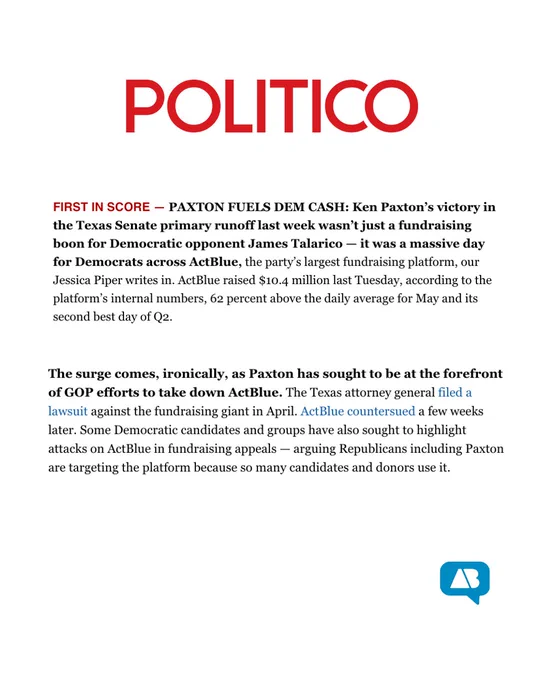 POLITICO

FIRST IN SCORE — PAXTON FUELS DEM CASH: Ken Paxton's victory in the Texas Senate primary runoff last week wasn't just a fundraising boon for Democratic opponent James Talarico — it was a massive day for Democrats across ActBlue, the party's largest fundraising platform, our Jessica Piper writes in. ActBlue raised $10.4 million last Tuesday, according to the platform's internal numbers, 62 percent above the daily average for May and its second best day of Q2.

The surge comes, ironically, as Paxton has sought to be at the forefront of GOP efforts to take down ActBlue. The Texas attorney general filed a lawsuit against the fundraising giant in April. ActBlue countersued a few weeks later. Some Democratic candidates and groups have also sought to highlight attacks on ActBlue in fundraising appeals — arguing Republicans including Paxton are targeting the platform because so many candidates and donors use it.

AB